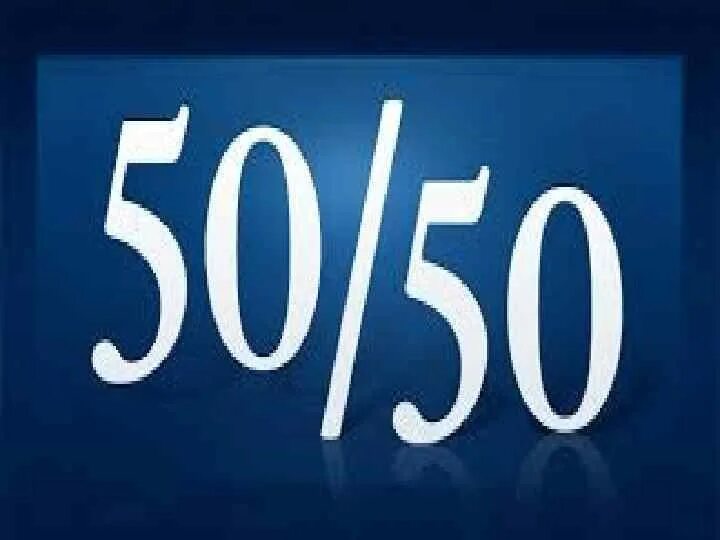 50/50